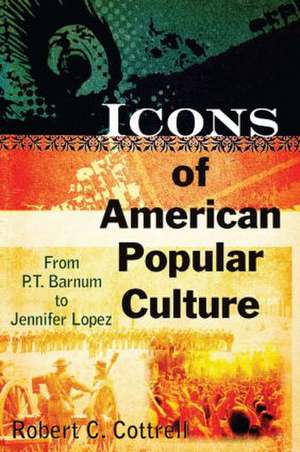 ICONS of American Popular Culture

From P.T. Barnum to Jennifer Lopez

Robert C. Cottrell